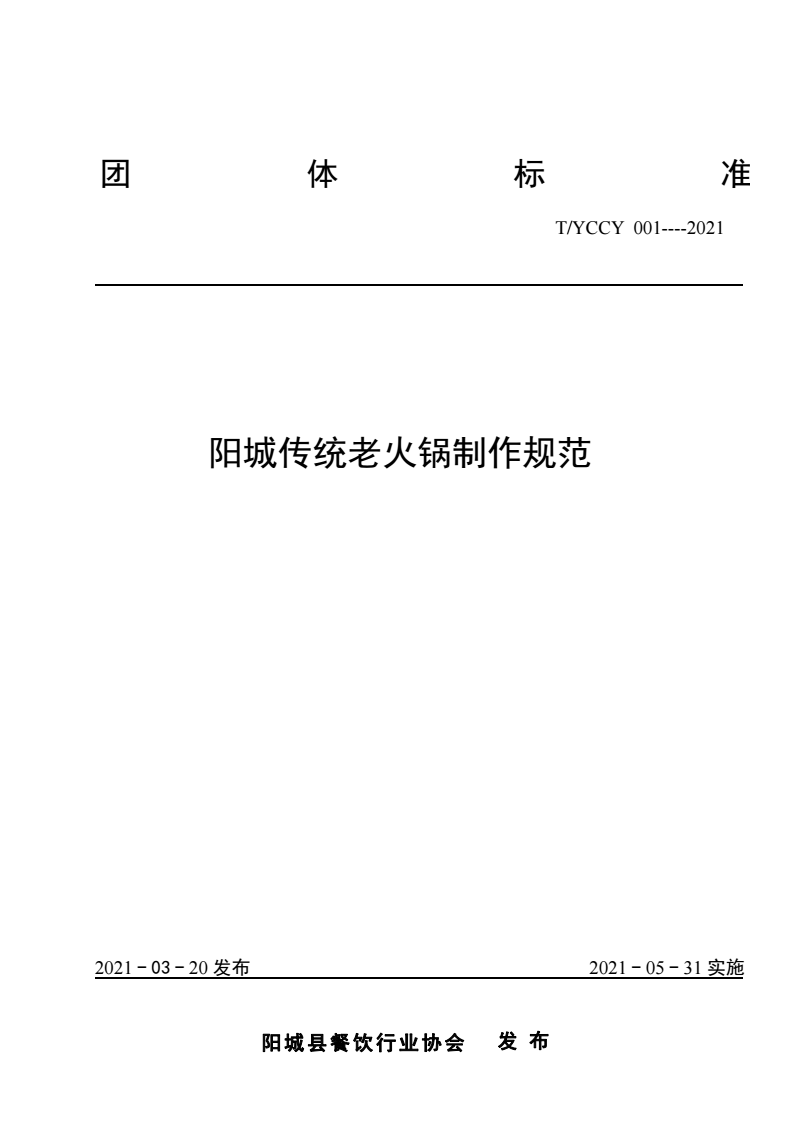 团 体 标 准

T/YCCY 001----2021

阳城传统老火锅制作规范

2021－03－20 发布

2021－05－31 实施

阳城县餐饮行业协会 发 布